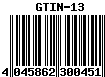 GTIN-13

4 045862 300451